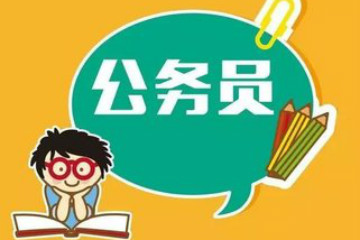 公务员